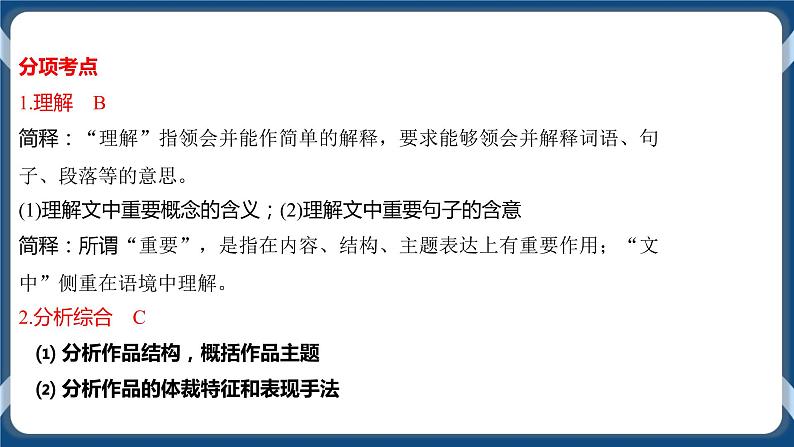 分项考点
1.理解　B
简释：“理解”指领会并能作简单的解释，要求能够领会并解释词语、句子、段落等的意思。
(1)理解文中重要概念的含义；(2)理解文中重要句子的含意
简释：所谓“重要”，是指在内容、结构、主题表达上有重要作用；“文中”侧重在语境中理解。
2.分析综合　C
(1) 分析作品结构，概括作品主题
(2) 分析作品的体裁特征和表现手法